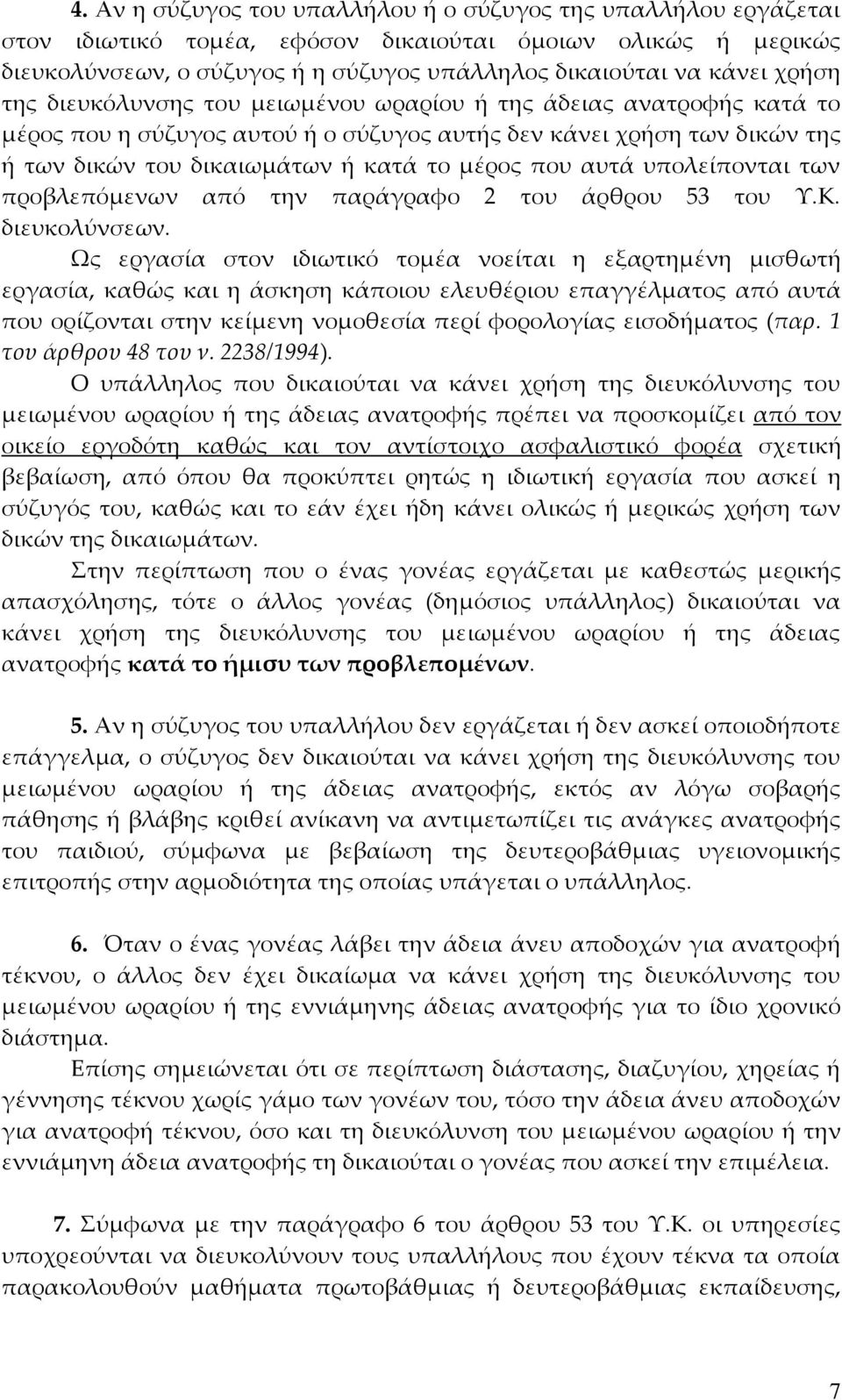 4. Αν η σύζυγος του υπαλλήλου ή ο σύζυγος της υπαλλήλου εργάζεται στον ιδιωτικό τομέα, εφόσον δικαιούται όμοιων ολικώς ή μερικώς διευκολύνσεων, ο σύζυγος ή η σύζυγος υπάλληλος δικαιούται να κάνει χρήση της διευκόλυνσης του μειωμένου ωραρίου ή της άδειας ανατροφής κατά το μέρος που η σύζυγος αυτού ή ο σύζυγος αυτής δεν κάνει χρήση των δικών της ή των δικών του δικαιωμάτων ή κατά το μέρος που αυτά υπολείπονται των προβλεπόμενων από την παράγραφο 2 του άρθρου 53 του Υ.Κ. διευκολύνσεων.

Ως εργασία στον ιδιωτικό τομέα νοείται η εξαρτημένη μισθωτή εργασία, καθώς και η άσκηση κάποιου ελευθέριου επαγγέλματος από αυτά που ορίζονται στην κείμενη νομοθεσία περί φορολογίας εισοδήματος (παρ. 1 του άρθρου 48 του ν. 2238/1994).

Ο υπάλληλος που δικαιούται να κάνει χρήση της διευκόλυνσης του μειωμένου ωραρίου ή της άδειας ανατροφής πρέπει να προσκομίζει από τον οικείο εργοδότη καθώς και τον αντίστοιχο ασφαλιστικό φορέα σχετική βεβαίωση, από όπου θα προκύπτει ρητώς η ιδιωτική εργασία που ασκεί η σύζυγός του, καθώς και το εάν έχει ήδη κάνει ολικώς ή μερικώς χρήση των δικών της δικαιωμάτων.

Στην περίπτωση που ο ένας γονέας εργάζεται με καθεστώς μερικής απασχόλησης, τότε ο άλλος γονέας (δημόσιος υπάλληλος) δικαιούται να κάνει χρήση της διευκόλυνσης του μειωμένου ωραρίου ή της άδειας ανατροφής κατά το ήμισυ των προβλεπομένων.

5. Αν η σύζυγος του υπαλλήλου δεν εργάζεται ή δεν ασκεί οποιοδήποτε επάγγελμα, ο σύζυγος δεν δικαιούται να κάνει χρήση της διευκόλυνσης του μειωμένου ωραρίου ή της άδειας ανατροφής, εκτός αν λόγω σοβαρής πάθησης ή βλάβης κριθεί ανίκανη να αντιμετωπίζει τις ανάγκες ανατροφής του παιδιού, σύμφωνα με βεβαίωση της δευτεροβάθμιας υγειονομικής επιτροπής στην αρμοδιότητα της οποίας υπάγεται ο υπάλληλος.

6. Όταν ο ένας γονέας λάβει την άδεια άνευ αποδοχών για ανατροφή τέκνου, ο άλλος δεν έχει δικαίωμα να κάνει χρήση της διευκόλυνσης του μειωμένου ωραρίου ή της εννιάμηνης άδειας ανατροφής για το ίδιο χρονικό διάστημα.

Επίσης σημειώνεται ότι σε περίπτωση διάστασης, διαζυγίου, χηρείας ή γέννησης τέκνου χωρίς γάμο των γονέων του, τόσο την άδεια άνευ αποδοχών για ανατροφή τέκνου, όσο και τη διευκόλυνση του μειωμένου ωραρίου ή την εννιάμηνη άδεια ανατροφής τη δικαιούται ο γονέας που ασκεί την επιμέλεια.

7. Σύμφωνα με την παράγραφο 6 του άρθρου 53 του Υ.Κ. οι υπηρεσίες υποχρεούνται να διευκολύνουν τους υπαλλήλους που έχουν τέκνα τα οποία παρακολουθούν μαθήματα πρωτοβάθμιας ή δευτεροβάθμιας εκπαίδευσης,

7